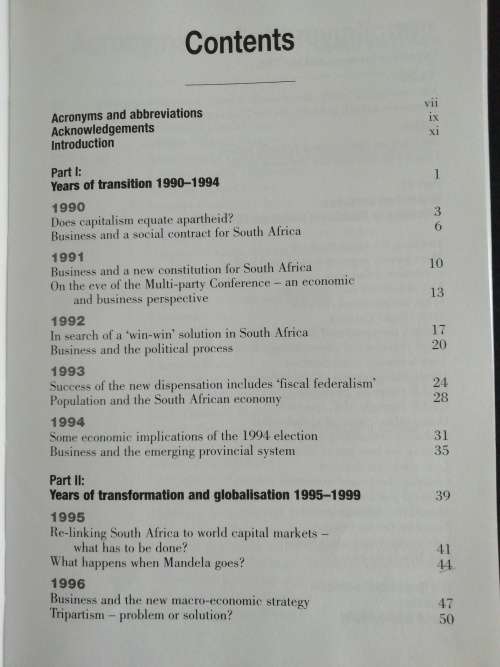 Contents

Acronyms and abbreviations vii
Acknowledgements ix
Introduction xi

Part I:
Years of transition 1990–1994 1

1990
Does capitalism equate apartheid? 3
Business and a social contract for South Africa 6

1991
Business and a new constitution for South Africa 10
On the eve of the Multi-party Conference – an economic and business perspective 13

1992
In search of a 'win-win' solution in South Africa 17
Business and the political process 20

1993
Success of the new dispensation includes 'fiscal federalism' 24
Population and the South African economy 28

1994
Some economic implications of the 1994 election 31
Business and the emerging provincial system 35

Part II:
Years of transformation and globalisation 1995–1999 39

1995
Re-linking South Africa to world capital markets – what has to be done? 41
What happens when Mandela goes? 44

1996
Business and the new macro-economic strategy 47
Tripartism – problem or solution? 50